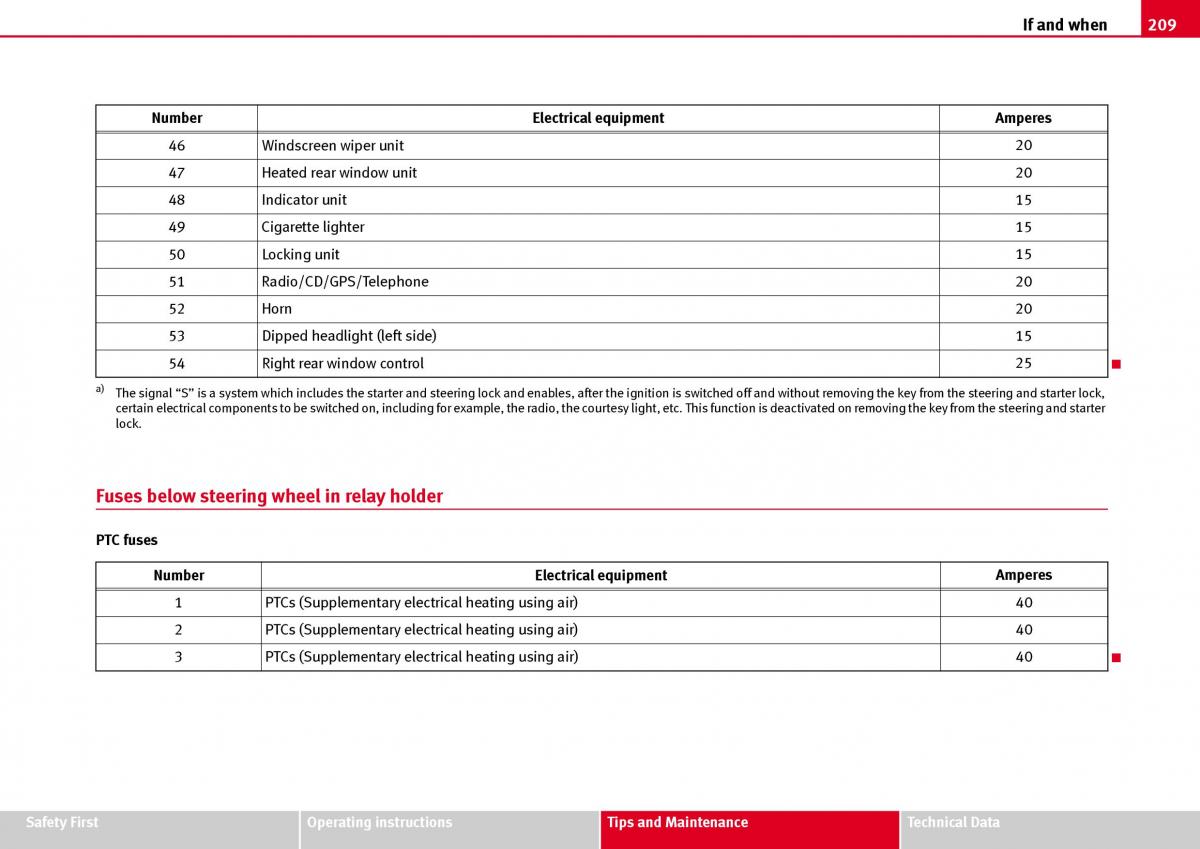 If and when 209

| Number | Electrical equipment | Amperes |
|---|---|---|
| 46 | Windscreen wiper unit | 20 |
| 47 | Heated rear window unit | 20 |
| 48 | Indicator unit | 15 |
| 49 | Cigarette lighter | 15 |
| 50 | Locking unit | 15 |
| 51 | Radio/CD/GPS/Telephone | 20 |
| 52 | Horn | 20 |
| 53 | Dipped headlight (left side) | 15 |
| 54 | Right rear window control | 25 |

a) The signal “S” is a system which includes the starter and steering lock and enables, after the ignition is switched off and without removing the key from the steering and starter lock, certain electrical components to be switched on, including for example, the radio, the courtesy light, etc. This function is deactivated on removing the key from the steering and starter lock.

Fuses below steering wheel in relay holder

PTC fuses

| Number | Electrical equipment | Amperes |
|---|---|---|
| 1 | PTCs (Supplementary electrical heating using air) | 40 |
| 2 | PTCs (Supplementary electrical heating using air) | 40 |
| 3 | PTCs (Supplementary electrical heating using air) | 40 |

Safety First Operating instructions Tips and Maintenance Technical Data